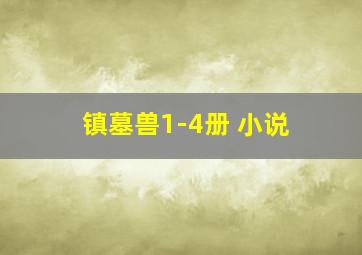 镇墓兽1-4册 小说